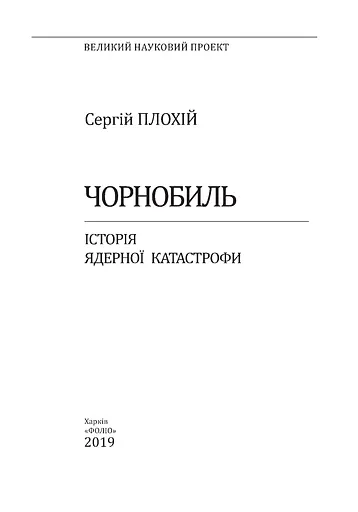 ВЕЛИКИЙ НАУКОВИЙ ПРОЕКТ

Сергій ПЛОХІЙ

ЧОРНОБИЛЬ

ІСТОРІЯ
ЯДЕРНОЇ КАТАСТРОФИ

Харків
«ФОЛІО»
2019